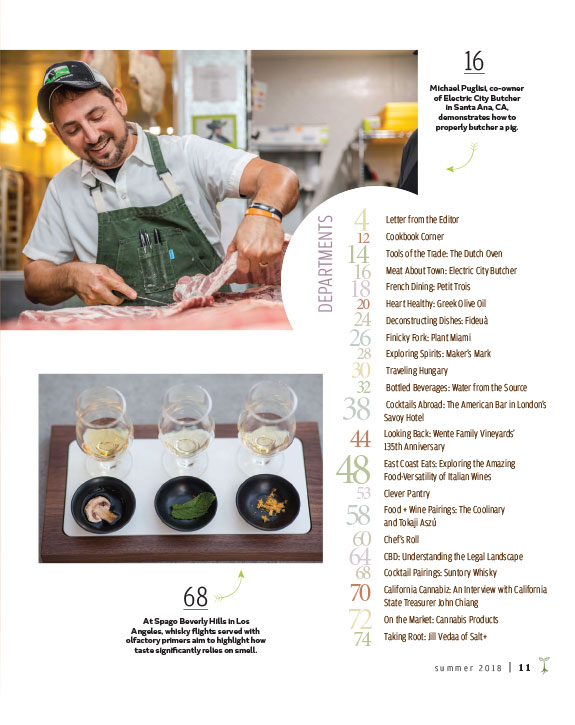 16

Michael Puglisi, co-owner of Electric City Butcher in Santa Ana, CA, demonstrates how to properly butcher a pig.

DEPARTMENTS

4 Letter from the Editor
12 Cookbook Corner
14 Tools of the Trade: The Dutch Oven
16 Meat About Town: Electric City Butcher
18 French Dining: Petit Trois
20 Heart Healthy: Greek Olive Oil
24 Deconstructing Dishes: Fideuà
26 Finicky Fork: Plant Miami
28 Exploring Spirits: Maker's Mark
30 Traveling Hungary
32 Bottled Beverages: Water from the Source
38 Cocktails Abroad: The American Bar in London's Savoy Hotel
44 Looking Back: Wente Family Vineyards' 135th Anniversary
48 East Coast Eats: Exploring the Amazing Food-Versatility of Italian Wines
53 Clever Pantry
58 Food + Wine Pairings: The Coolinary and Tokaji Aszú
60 Chef's Roll
64 CBD: Understanding the Legal Landscape
68 Cocktail Pairings: Suntory Whisky
70 California Cannabiz: An Interview with California State Treasurer John Chiang
72 On the Market: Cannabis Products
74 Taking Root: Jill Vedaa of Salt+

68

At Spago Beverly Hills in Los Angeles, whisky flights served with olfactory primers aim to highlight how taste significantly relies on smell.

summer 2018 | 11